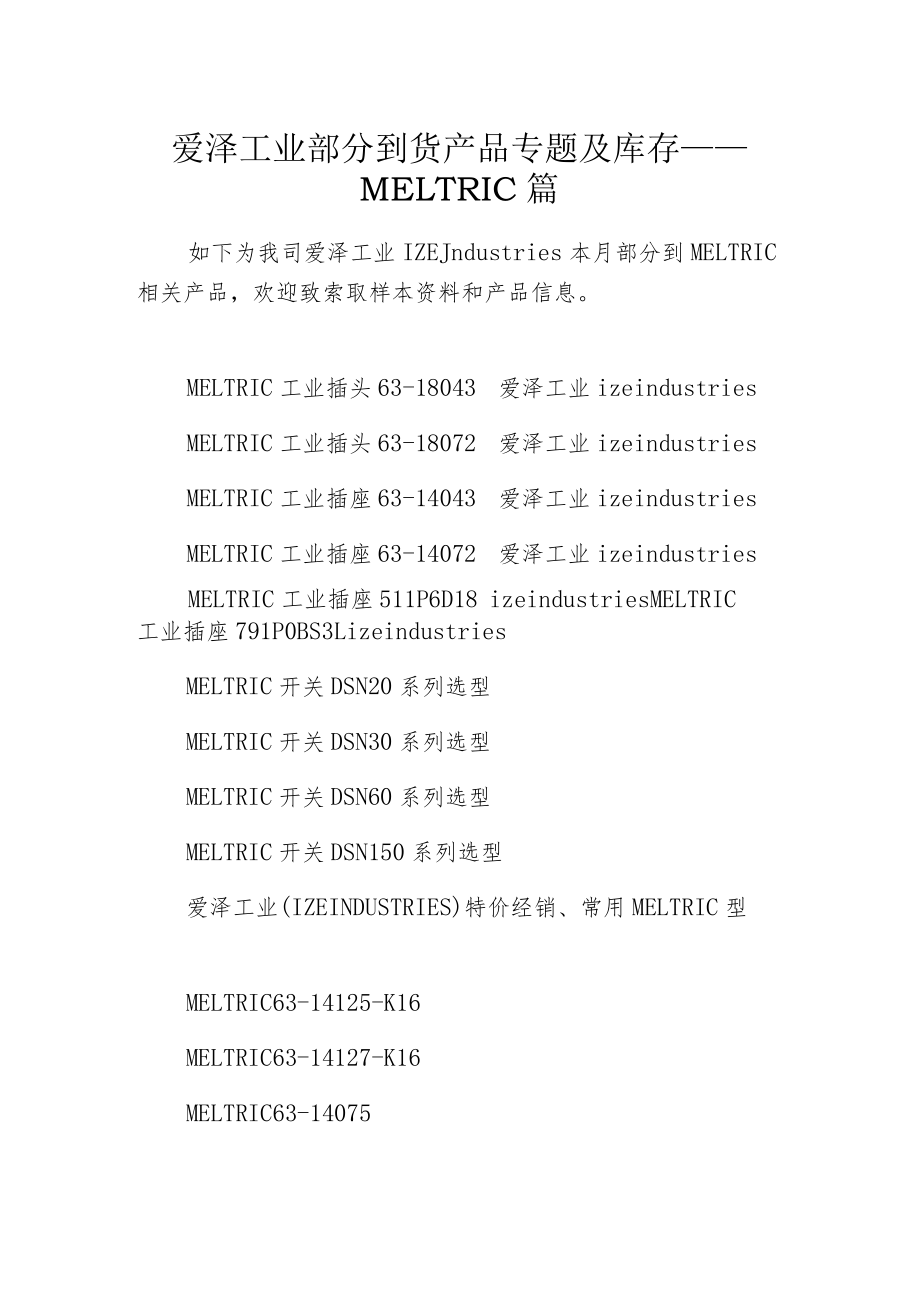 爱泽工业部分到货产品专题及库存——MELTRIC 篇

如下为我司爱泽工业 IZEJndustries 本月部分到 MELTRIC 相关产品，欢迎致索取样本资料和产品信息。

MELTRIC 工业插头 63-18043 爱泽工业 izeindustries

MELTRIC 工业插头 63-18072 爱泽工业 izeindustries

MELTRIC 工业插座 63-14043 爱泽工业 izeindustries

MELTRIC 工业插座 63-14072 爱泽工业 izeindustries

MELTRIC 工业插座 511P6D18 izeindustriesMELTRIC 工业插座 791P0BS3Lizeindustries

MELTRIC 开关 DSN20 系列选型

MELTRIC 开关 DSN30 系列选型

MELTRIC 开关 DSN60 系列选型

MELTRIC 开关 DSN150 系列选型

爱泽工业(IZEINDUSTRIES)特价经销、常用 MELTRIC 型

MELTRIC63-14125-K16

MELTRIC63-14127-K16

MELTRIC63-14075